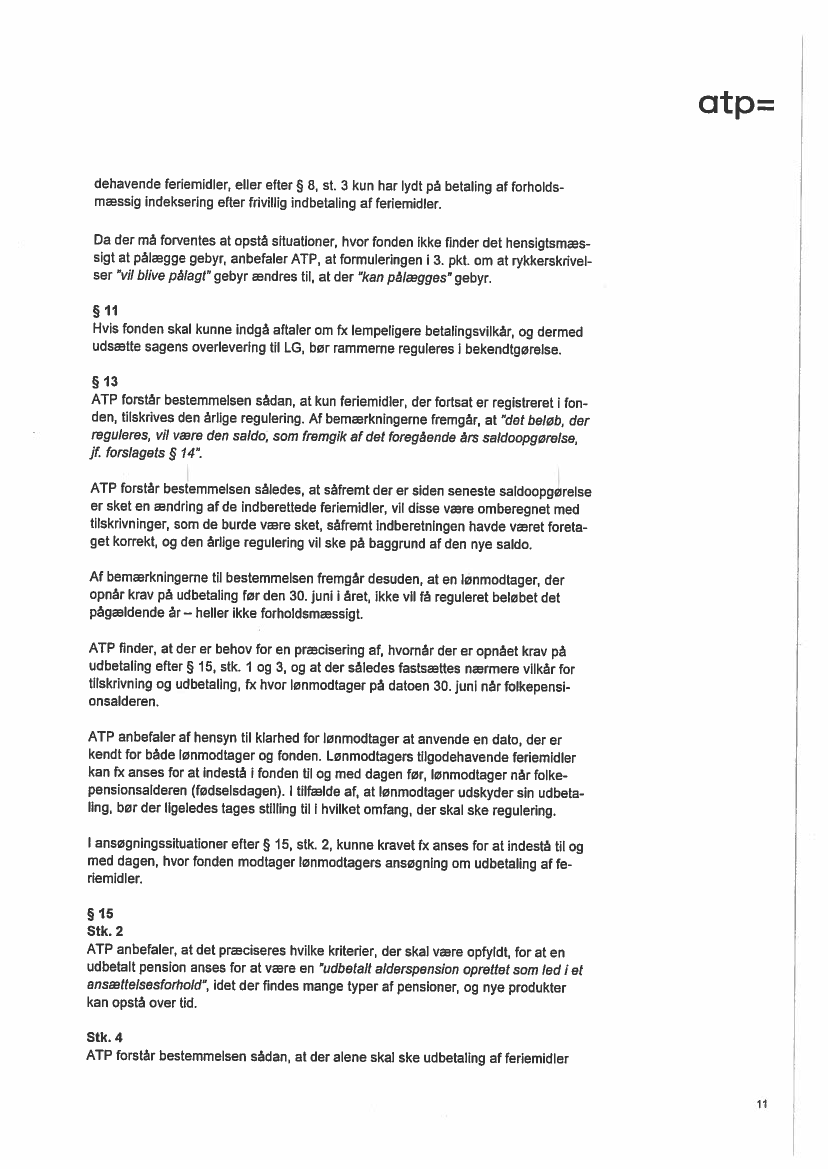 atp=

dehavende feriemidler, eller efter § 8, st. 3 kun har lydt på betaling af forholdsmæssig indeksering efter frivillig indbetaling af feriemidler.

Da der må forventes at opstå situationer, hvor fonden ikke finder det hensigtsmæssigt at pålægge gebyr, anbefaler ATP, at formuleringen i 3. pkt. om at rykkerskrivelser "vil blive pålagt" gebyr ændres til, at der "kan pålægges" gebyr.

§ 11
Hvis fonden skal kunne indgå aftaler om fx lempeligere betalingsvilkår, og dermed udsætte sagens overlevering til LG, bør rammerne reguleres i bekendtgørelse.

§ 13
ATP forstår bestemmelsen sådan, at kun feriemidler, der fortsat er registreret i fonden, tilskrives den årlige regulering. Af bemærkningerne fremgår, at "det beløb, der reguleres, vil være den saldo, som fremgik af det foregående års saldoopgørelse, jf. forslagets § 14".

ATP forstår bestemmelsen således, at såfremt der er siden seneste saldoopgørelse er sket en ændring af de indberettede feriemidler, vil disse være omberegnet med tilskrivninger, som de burde være sket, såfremt indberetningen havde været foretaget korrekt, og den årlige regulering vil ske på baggrund af den nye saldo.

Af bemærkningerne til bestemmelsen fremgår desuden, at en lønmodtager, der opnår krav på udbetaling før den 30. juni i året, ikke vil få reguleret beløbet det pågældende år – heller ikke forholdsmæssigt.

ATP finder, at der er behov for en præcisering af, hvornår der er opnået krav på udbetaling efter § 15, stk. 1 og 3, og at der således fastsættes nærmere vilkår for tilskrivning og udbetaling, fx hvor lønmodtager på datoen 30. juni når folkepensionsalderen.

ATP anbefaler af hensyn til klarhed for lønmodtager at anvende en dato, der er kendt for både lønmodtager og fonden. Lønmodtagers tilgodehavende feriemidler kan fx anses for at indestå i fonden til og med dagen før, lønmodtager når folkepensionsalderen (fødselsdagen). I tilfælde af, at lønmodtager udskyder sin udbetaling, bør der ligeledes tages stilling til i hvilket omfang, der skal ske regulering.

I ansøgningssituationer efter § 15, stk. 2, kunne kravet fx anses for at indestå til og med dagen, hvor fonden modtager lønmodtagers ansøgning om udbetaling af feriemidler.

§ 15
Stk. 2
ATP anbefaler, at det præciseres hvilke kriterier, der skal være opfyldt, for at en udbetalt pension anses for at være en "udbetalt alderspension oprettet som led i et ansættelsesforhold", idet der findes mange typer af pensioner, og nye produkter kan opstå over tid.

Stk. 4
ATP forstår bestemmelsen sådan, at der alene skal ske udbetaling af feriemidler

11